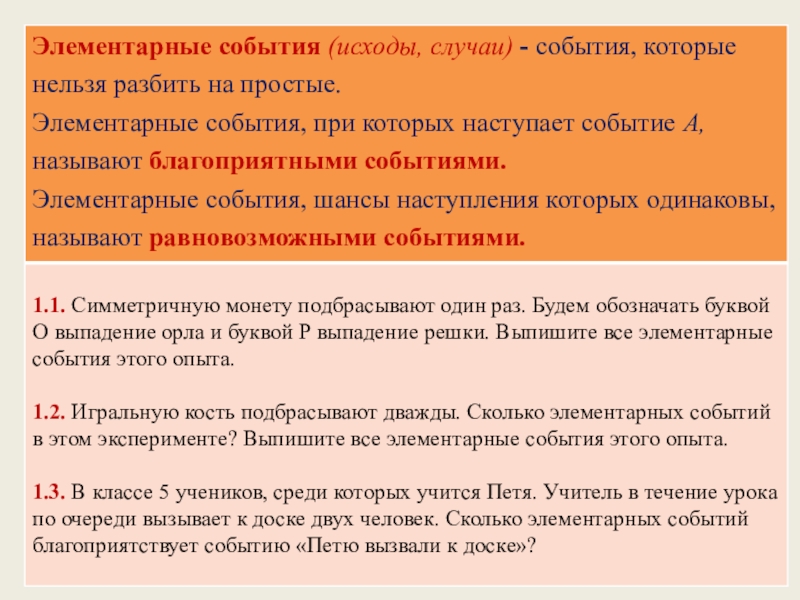 Элементарные события (исходы, случаи) - события, которые нельзя разбить на простые.

Элементарные события, при которых наступает событие $A$, называют благоприятными событиями.

Элементарные события, шансы наступления которых одинаковы, называют равновозможными событиями.

1.1. Симметричную монету подбрасывают один раз. Будем обозначать буквой О выпадение орла и буквой Р выпадение решки. Выпишите все элементарные события этого опыта.

1.2. Игральную кость подбрасывают дважды. Сколько элементарных событий в этом эксперименте? Выпишите все элементарные события этого опыта.

1.3. В классе 5 учеников, среди которых учится Петя. Учитель в течение урока по очереди вызывает к доске двух человек. Сколько элементарных событий благоприятствует событию «Петю вызвали к доске»?